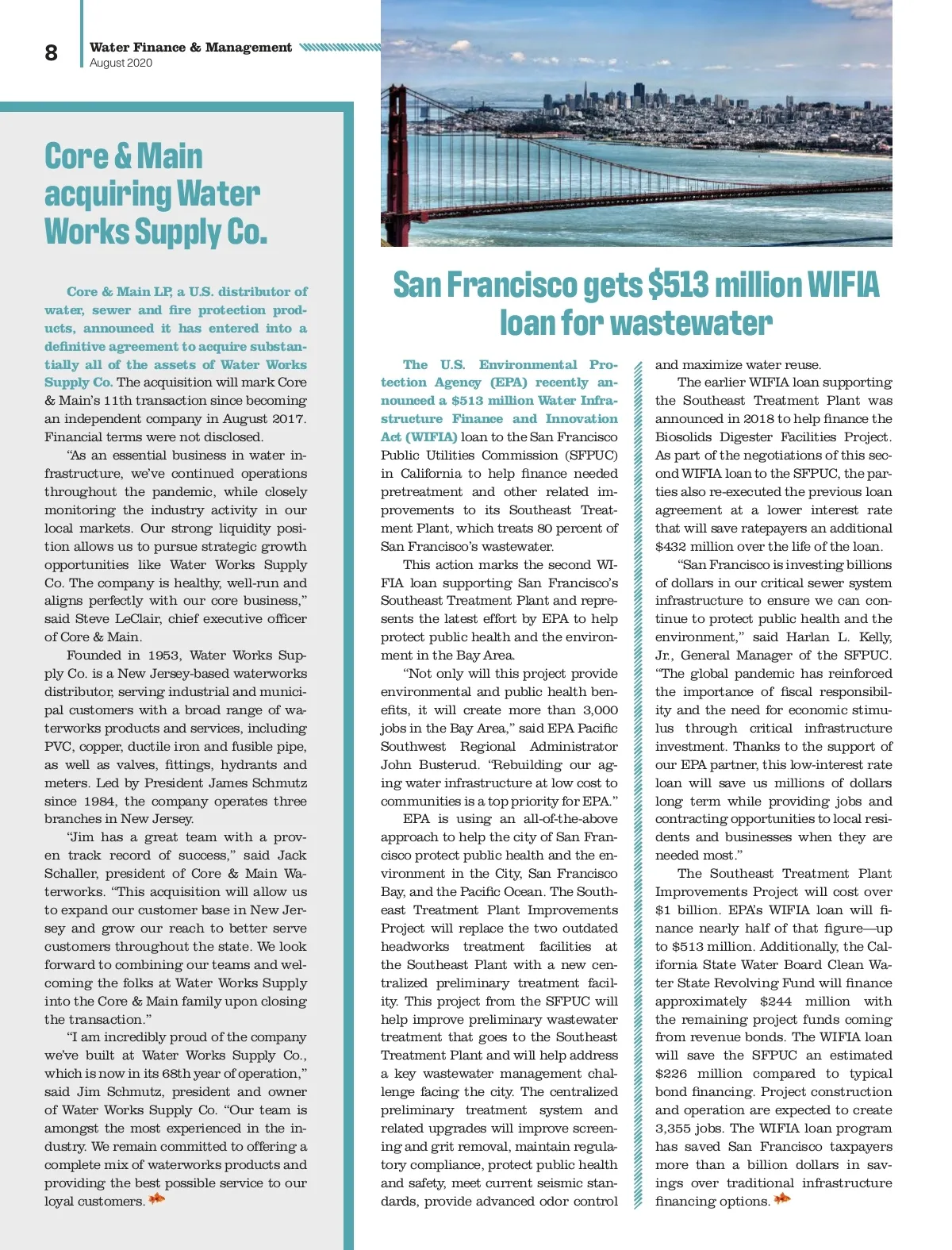 8

Water Finance & Management
August 2020

Core & Main acquiring Water Works Supply Co.

Core & Main LP, a U.S. distributor of water, sewer and fire protection products, announced it has entered into a definitive agreement to acquire substantially all of the assets of Water Works Supply Co. The acquisition will mark Core & Main's 11th transaction since becoming an independent company in August 2017. Financial terms were not disclosed.

"As an essential business in water infrastructure, we've continued operations throughout the pandemic, while closely monitoring the industry activity in our local markets. Our strong liquidity position allows us to pursue strategic growth opportunities like Water Works Supply Co. The company is healthy, well-run and aligns perfectly with our core business," said Steve LeClair, chief executive officer of Core & Main.

Founded in 1953, Water Works Supply Co. is a New Jersey-based waterworks distributor, serving industrial and municipal customers with a broad range of waterworks products and services, including PVC, copper, ductile iron and fusible pipe, as well as valves, fittings, hydrants and meters. Led by President James Schmutz since 1984, the company operates three branches in New Jersey.

"Jim has a great team with a proven track record of success," said Jack Schaller, president of Core & Main Waterworks. "This acquisition will allow us to expand our customer base in New Jersey and grow our reach to better serve customers throughout the state. We look forward to combining our teams and welcoming the folks at Water Works Supply into the Core & Main family upon closing the transaction."

"I am incredibly proud of the company we've built at Water Works Supply Co., which is now in its 68th year of operation," said Jim Schmutz, president and owner of Water Works Supply Co. "Our team is amongst the most experienced in the industry. We remain committed to offering a complete mix of waterworks products and providing the best possible service to our loyal customers.

San Francisco gets $513 million WIFIA loan for wastewater

The U.S. Environmental Protection Agency (EPA) recently announced a $513 million Water Infrastructure Finance and Innovation Act (WIFIA) loan to the San Francisco Public Utilities Commission (SFPUC) in California to help finance needed pretreatment and other related improvements to its Southeast Treatment Plant, which treats 80 percent of San Francisco's wastewater.

This action marks the second WIFIA loan supporting San Francisco's Southeast Treatment Plant and represents the latest effort by EPA to help protect public health and the environment in the Bay Area.

"Not only will this project provide environmental and public health benefits, it will create more than 3,000 jobs in the Bay Area," said EPA Pacific Southwest Regional Administrator John Busterud. "Rebuilding our aging water infrastructure at low cost to communities is a top priority for EPA."

EPA is using an all-of-the-above approach to help the city of San Francisco protect public health and the environment in the City, San Francisco Bay, and the Pacific Ocean. The Southeast Treatment Plant Improvements Project will replace the two outdated headworks treatment facilities at the Southeast Plant with a new centralized preliminary treatment facility. This project from the SFPUC will help improve preliminary wastewater treatment that goes to the Southeast Treatment Plant and will help address a key wastewater management challenge facing the city. The centralized preliminary treatment system and related upgrades will improve screening and grit removal, maintain regulatory compliance, protect public health and safety, meet current seismic standards, provide advanced odor control and maximize water reuse.

The earlier WIFIA loan supporting the Southeast Treatment Plant was announced in 2018 to help finance the Biosolids Digester Facilities Project. As part of the negotiations of this second WIFIA loan to the SFPUC, the parties also re-executed the previous loan agreement at a lower interest rate that will save ratepayers an additional $432 million over the life of the loan.

"San Francisco is investing billions of dollars in our critical sewer system infrastructure to ensure we can continue to protect public health and the environment," said Harlan L. Kelly, Jr., General Manager of the SFPUC. "The global pandemic has reinforced the importance of fiscal responsibility and the need for economic stimulus through critical infrastructure investment. Thanks to the support of our EPA partner, this low-interest rate loan will save us millions of dollars long term while providing jobs and contracting opportunities to local residents and businesses when they are needed most."

The Southeast Treatment Plant Improvements Project will cost over $1 billion. EPA's WIFIA loan will finance nearly half of that figure—up to $513 million. Additionally, the California State Water Board Clean Water State Revolving Fund will finance approximately $244 million with the remaining project funds coming from revenue bonds. The WIFIA loan will save the SFPUC an estimated $226 million compared to typical bond financing. Project construction and operation are expected to create 3,355 jobs. The WIFIA loan program has saved San Francisco taxpayers more than a billion dollars in savings over traditional infrastructure financing options.